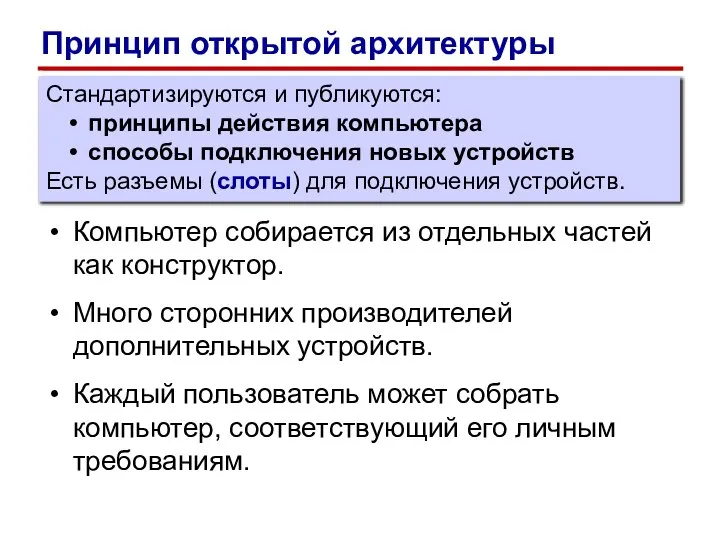 Принцип открытой архитектуры

Стандартизируются и публикуются:
• принципы действия компьютера
• способы подключения новых устройств
Есть разъемы (слоты) для подключения устройств.

• Компьютер собирается из отдельных частей как конструктор.
• Много сторонних производителей дополнительных устройств.
• Каждый пользователь может собрать компьютер, соответствующий его личным требованиям.